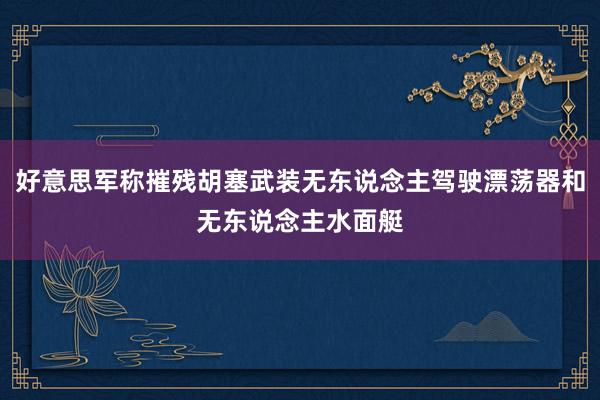 好意思军称摧残胡塞武装无东说念主驾驶漂荡器和无东说念主水面艇